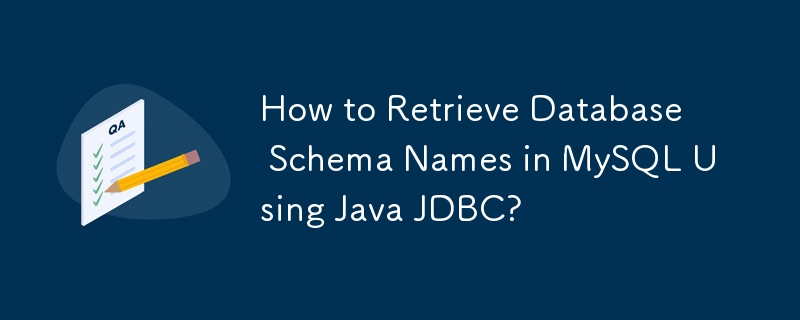 QA

How to Retrieve Database Schema Names in MySQL Using Java JDBC?